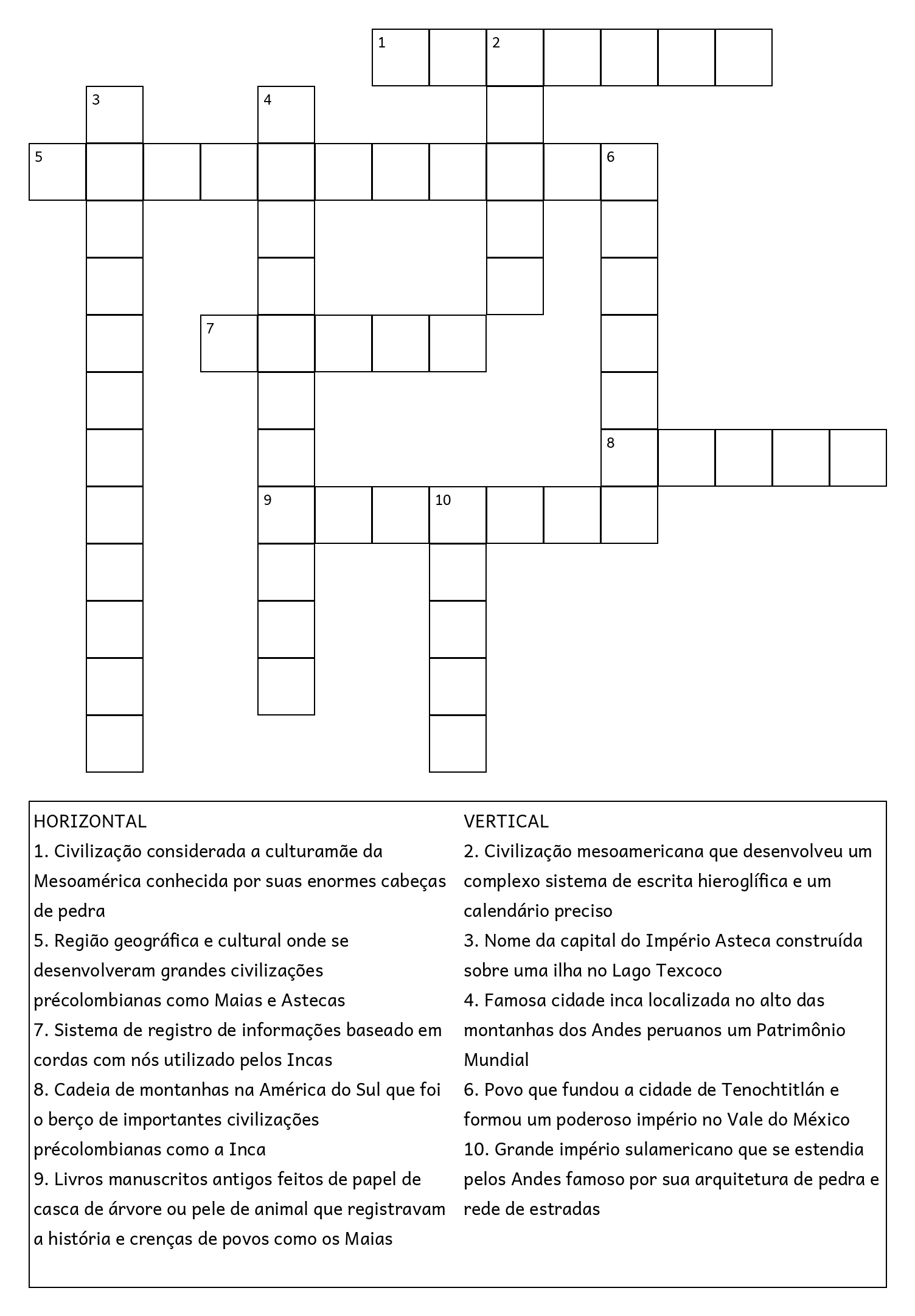 1 2
3 4
5 6
7
8
9 10

HORIZONTAL
1. Civilização considerada a culturamãe da Mesoamérica conhecida por suas enormes cabeças de pedra
5. Região geográfica e cultural onde se desenvolveram grandes civilizações précolombianas como Maias e Astecas
7. Sistema de registro de informações baseado em cordas com nós utilizado pelos Incas
8. Cadeia de montanhas na América do Sul que foi o berço de importantes civilizações précolombianas como a Inca
9. Livros manuscritos antigos feitos de papel de casca de árvore ou pele de animal que registravam a história e crenças de povos como os Maias

VERTICAL
2. Civilização mesoamericana que desenvolveu um complexo sistema de escrita hieroglífica e um calendário preciso
3. Nome da capital do Império Asteca construída sobre uma ilha no Lago Texcoco
4. Famosa cidade inca localizada no alto das montanhas dos Andes peruanos um Patrimônio Mundial
6. Povo que fundou a cidade de Tenochtitlán e formou um poderoso império no Vale do México
10. Grande império sulamericano que se estendia pelos Andes famoso por sua arquitetura de pedra e rede de estradas